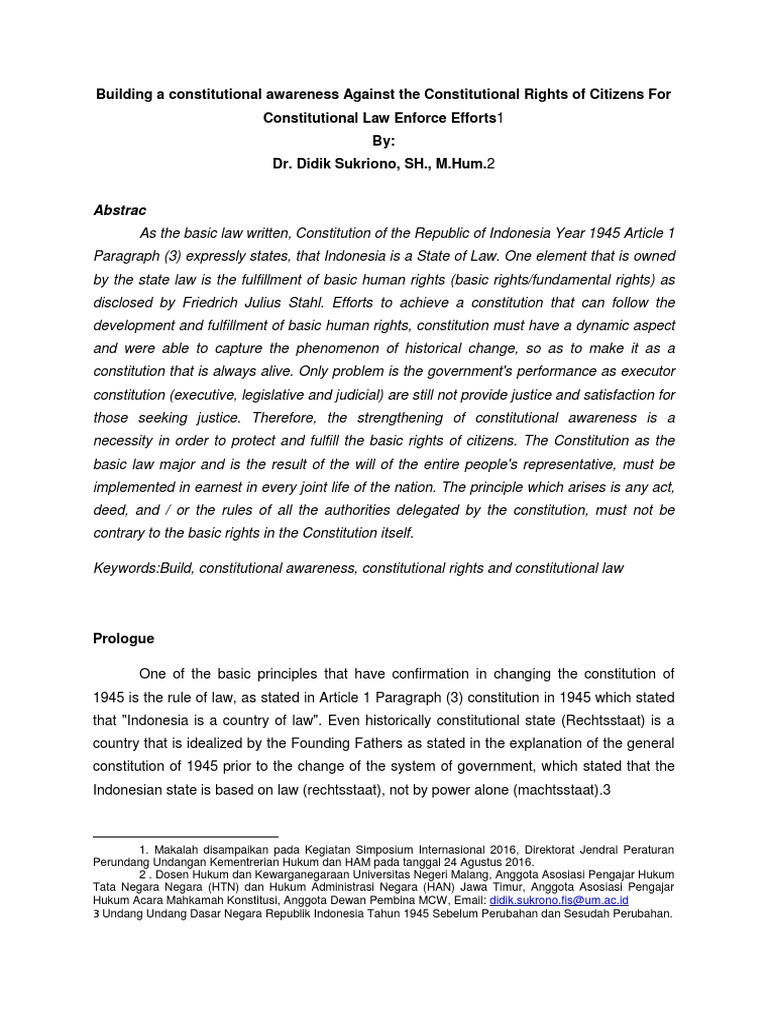 Building a constitutional awareness Against the Constitutional Rights of Citizens For Constitutional Law Enforce Efforts1

By:

Dr. Didik Sukriono, SH., M.Hum.2

Abstrac

As the basic law written, Constitution of the Republic of Indonesia Year 1945 Article 1 Paragraph (3) expressly states, that Indonesia is a State of Law. One element that is owned by the state law is the fulfillment of basic human rights (basic rights/fundamental rights) as disclosed by Friedrich Julius Stahl. Efforts to achieve a constitution that can follow the development and fulfillment of basic human rights, constitution must have a dynamic aspect and were able to capture the phenomenon of historical change, so as to make it as a constitution that is always alive. Only problem is the government's performance as executor constitution (executive, legislative and judicial) are still not provide justice and satisfaction for those seeking justice. Therefore, the strengthening of constitutional awareness is a necessity in order to protect and fulfill the basic rights of citizens. The Constitution as the basic law major and is the result of the will of the entire people's representative, must be implemented in earnest in every joint life of the nation. The principle which arises is any act, deed, and / or the rules of all the authorities delegated by the constitution, must not be contrary to the basic rights in the Constitution itself.

Keywords:Build, constitutional awareness, constitutional rights and constitutional law

Prologue

One of the basic principles that have confirmation in changing the constitution of 1945 is the rule of law, as stated in Article 1 Paragraph (3) constitution in 1945 which stated that "Indonesia is a country of law". Even historically constitutional state (Rechtsstaat) is a country that is idealized by the Founding Fathers as stated in the explanation of the general constitution of 1945 prior to the change of the system of government, which stated that the Indonesian state is based on law (rechtsstaat), not by power alone (machtsstaat).3

1. Makalah disampaikan pada Kegiatan Simposium Internasional 2016, Direktorat Jendral Peraturan Perundang Undangan Kementrerian Hukum dan HAM pada tanggal 24 Agustus 2016.

2 . Dosen Hukum dan Kewarganegaraan Universitas Negeri Malang, Anggota Asosiasi Pengajar Hukum Tata Negara Negara (HTN) dan Hukum Administrasi Negara (HAN) Jawa Timur, Anggota Asosiasi Pengajar Hukum Acara Mahkamah Konstitusi, Anggota Dewan Pembina MCW, Email: didik.sukrono.fis@um.ac.id

3 Undang Undang Dasar Negara Republik Indonesia Tahun 1945 Sebelum Perubahan dan Sesudah Perubahan.